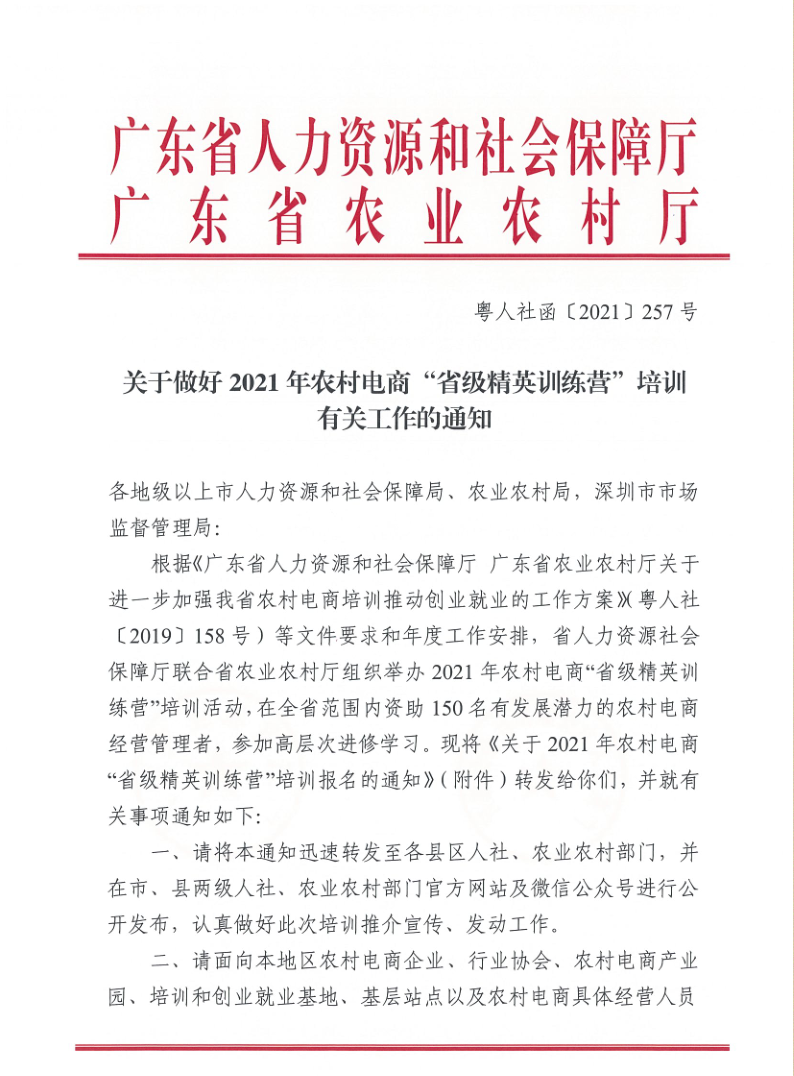 广东省人力资源和社会保障厅
广东省农业农村厅

粤人社函〔2021〕257号

关于做好2021年农村电商“省级精英训练营”培训有关工作的通知

各地级以上市人力资源和社会保障局、农业农村局，深圳市市场监督管理局：

根据《广东省人力资源和社会保障厅 广东省农业农村厅关于进一步加强我省农村电商培训推动创业就业的工作方案》(粤人社〔2019〕158号）等文件要求和年度工作安排，省人力资源社会保障厅联合省农业农村厅组织举办2021年农村电商“省级精英训练营”培训活动，在全省范围内资助150名有发展潜力的农村电商经营管理者，参加高层次进修学习。现将《关于2021年农村电商“省级精英训练营”培训报名的通知》(附件）转发给你们，并就有关事项通知如下：

一、请将本通知迅速转发至各县区人社、农业农村部门，并在市、县两级人社、农业农村部门官方网站及微信公众号进行公开发布，认真做好此次培训推介宣传、发动工作。

二、请面向本地区农村电商企业、行业协会、农村电商产业园、培训和创业就业基地、基层站点以及农村电商具体经营人员